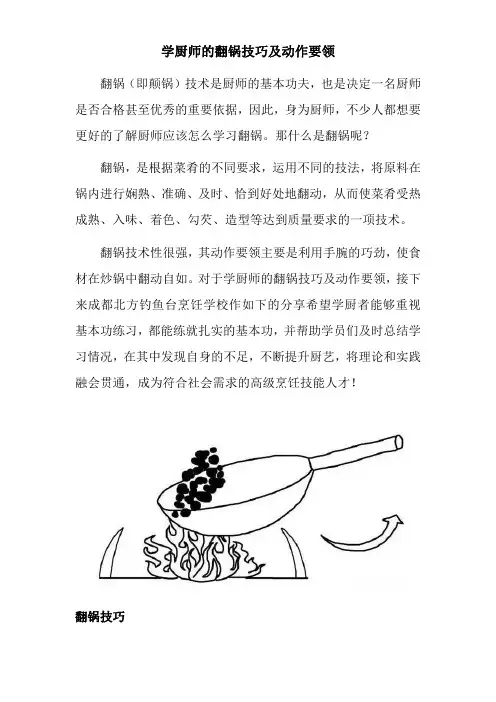 学厨师的翻锅技巧及动作要领

翻锅（即颠锅）技术是厨师的基本功夫，也是决定一名厨师是否合格甚至优秀的重要依据，因此，身为厨师，不少人都想要更好的了解厨师应该怎么学习翻锅。那什么是翻锅呢？

翻锅，是根据菜肴的不同要求，运用不同的技法，将原料在锅内进行娴熟、准确、及时、恰到好处地翻动，从而使菜肴受热成熟、入味、着色、勾芡、造型等达到质量要求的一项技术。

翻锅技术性很强，其动作要领主要是利用手腕的巧劲，使食材在炒锅中翻动自如。对于学厨师的翻锅技巧及动作要领，接下来成都北方钓鱼台烹饪学校作如下的分享希望学厨者能够重视基本功练习，都能练就扎实的基本功，并帮助学员们及时总结学习情况，在其中发现自身的不足，不断提升厨艺，将理论和实践融会贯通，成为符合社会需求的高级烹饪技能人才！

翻锅技巧